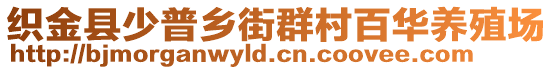 织金县少普乡街群村百华养殖场
http://bjmorganwyld.cn.coovee.com